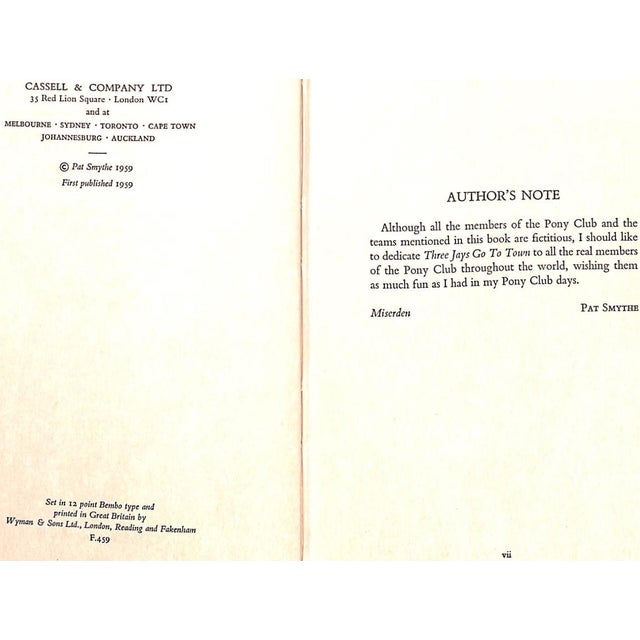 CASSELL & COMPANY LTD
35 Red Lion Square · London WC1
and at
MELBOURNE · SYDNEY · TORONTO · CAPE TOWN
JOHANNESBURG · AUCKLAND

© Pat Smythe 1959
First published 1959

Set in 12 point Bembo type and printed in Great Britain by Wyman & Sons Ltd., London, Reading and Fakenham
F.459

AUTHOR'S NOTE

Although all the members of the Pony Club and the teams mentioned in this book are fictitious, I should like to dedicate Three Jays Go To Town to all the real members of the Pony Club throughout the world, wishing them as much fun as I had in my Pony Club days.

Miserden

PAT SMYTHE

vii